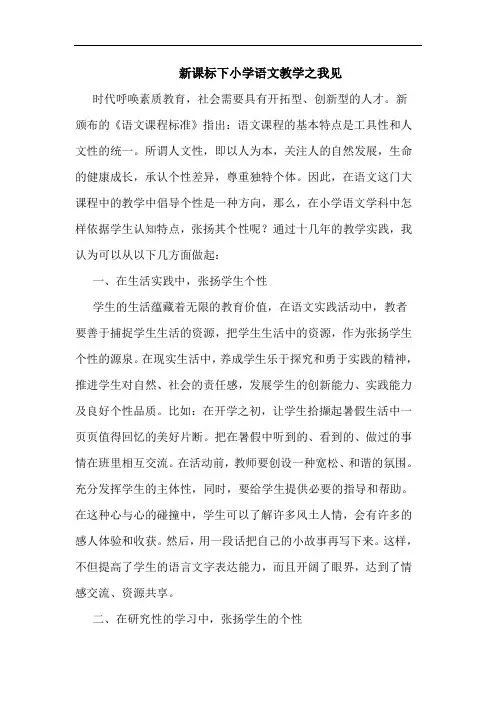 新课标下小学语文教学之我见

时代呼唤素质教育，社会需要具有开拓型、创新型的人才。新颁布的《语文课程标准》指出：语文课程的基本特点是工具性和人文性的统一。所谓人文性，即以人为本，关注人的自然发展，生命的健康成长，承认个性差异，尊重独特个体。因此，在语文这门大课程中的教学中倡导个性是一种方向，那么，在小学语文学科中怎样依据学生认知特点，张扬其个性呢？通过十几年的教学实践，我认为可以从以下几方面做起：

一、在生活实践中，张扬学生个性

学生的生活蕴藏着无限的教育价值，在语文实践活动中，教者要善于捕捉学生生活的资源，把学生生活中的资源，作为张扬学生个性的源泉。在现实生活中，养成学生乐于探究和勇于实践的精神，推进学生对自然、社会的责任感，发展学生的创新能力、实践能力及良好个性品质。比如：在开学之初，让学生拾撷起暑假生活中一页页值得回忆的美好片断。把在暑假中听到的、看到的、做过的事情在班里相互交流。在活动前，教师要创设一种宽松、和谐的氛围。充分发挥学生的主体性，同时，要给学生提供必要的指导和帮助。在这种心与心的碰撞中，学生可以了解许多风土人情，会有许多的感人体验和收获。然后，用一段话把自己的小故事再写下来。这样，不但提高了学生的语言文字表达能力，而且开阔了眼界，达到了情感交流、资源共享。

二、在研究性的学习中，张扬学生的个性